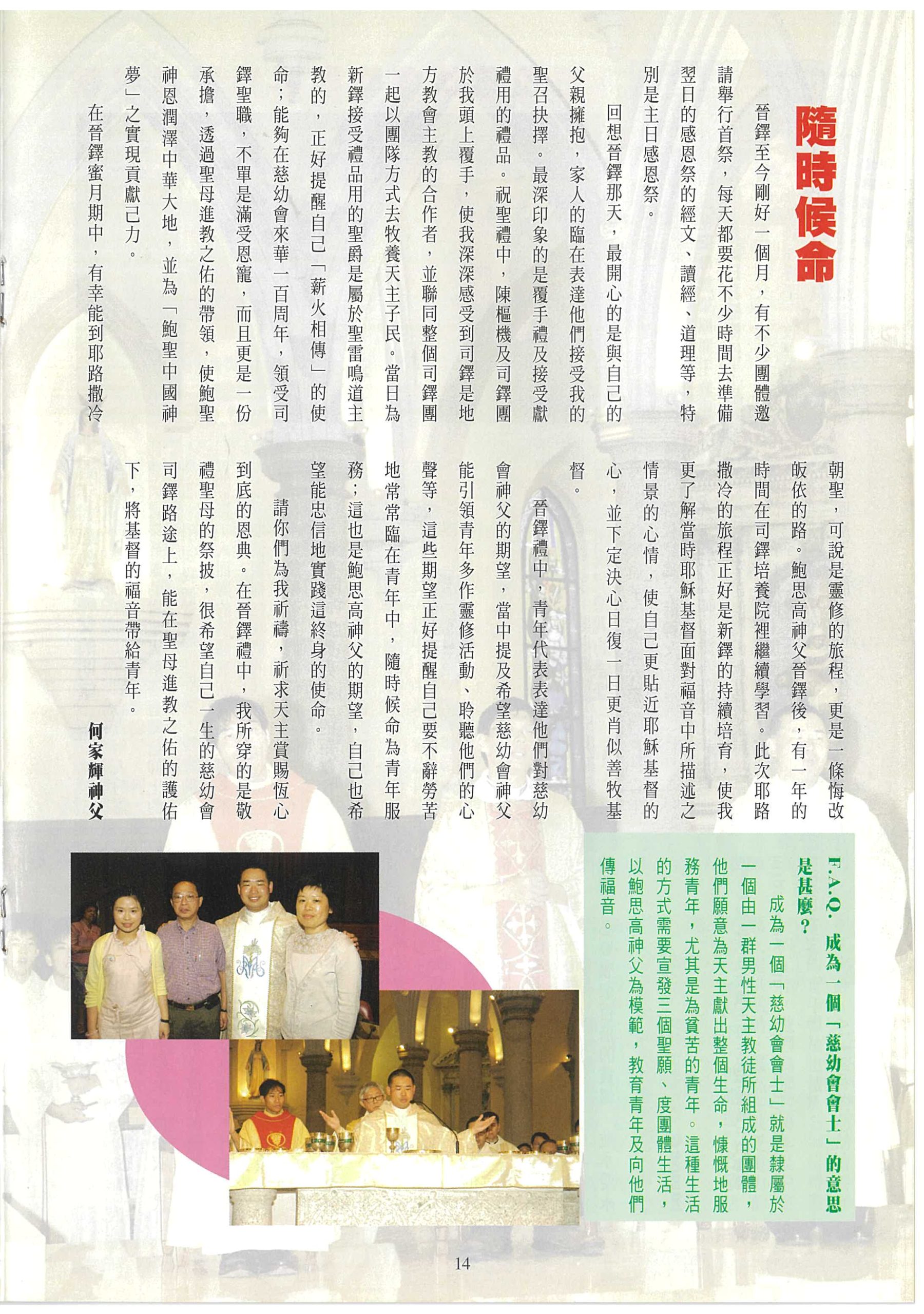 隨時候命

晉鐸至今剛好一個月，有不少團體邀請舉行首祭，每天都要花不少時間去準備翌日的感恩祭的經文、讀經、道理等，特別是主日感恩祭。

回想晉鐸那天，最開心的是與自己的父親擁抱，家人的臨在表達他們接受我的聖召抉擇。最深印象的是覆手禮及接受獻禮用的禮品。祝聖禮中，陳樞機及司鐸團於我頭上覆手，使我深深感受到司鐸是地方教會主教的合作者，並聯同整個司鐸團一起以團隊方式去牧養天主子民。當日為新鐸接受禮品用的聖爵是屬於聖雷鳴道主教的，正好提醒自己「薪火相傳」的使命；能夠在慈幼會來華一百周年，領受司鐸聖職，不單是滿受恩寵，而且更是一份承擔，透過聖母進教之佑的帶領，使鮑聖神恩潤澤中華大地，並為「鮑聖中國神夢」之實現貢獻己力。

在晉鐸蜜月期中，有幸能到耶路撒冷朝聖，可說是靈修的旅程，更是一條悔改皈依的路。鮑思高神父晉鐸後，有一年的時間在司鐸培養院裡繼續學習。此次耶路撒冷的旅程正好是新鐸的持續培育，使我更了解當時耶穌基督面對福音中所描述之情景的心情，使自己更貼近耶穌基督的心，並下定決心日復一日更肖似善牧基督。

晉鐸禮中，青年代表表達他們對慈幼會神父的期望，當中提及希望慈幼會神父能引領青年多作靈修活動、聆聽他們的心聲等，這些期望正好提醒自己要不辭勞苦地常常臨在青年中，隨時候命為青年服務；這也是鮑思高神父的期望，自己也希望能忠信地實踐這終身的使命。

請你們為我祈禱，祈求天主賞賜恆心到底的恩典。在晉鐸禮中，我所穿的是敬禮聖母的祭披，很希望自己一生的慈幼會司鐸路途上，能在聖母進教之佑的護佑下，將基督的福音帶給青年。

何家輝神父

F.A.Q. 成為一個「慈幼會會士」的意思是甚麼？

成為一個「慈幼會會士」就是隸屬於一個由一群男性天主教徒所組成的團體，他們願意為天主獻出整個生命，慷慨地服務青年，尤其是為貧苦的青年。這種生活的方式需要宣發三個聖願、度團體生活，以鮑思高神父為模範，教育青年及向他們傳福音。

14